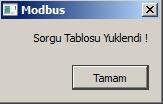 Modbus

Sorgu Tablosu Yuklendi !

Tamam